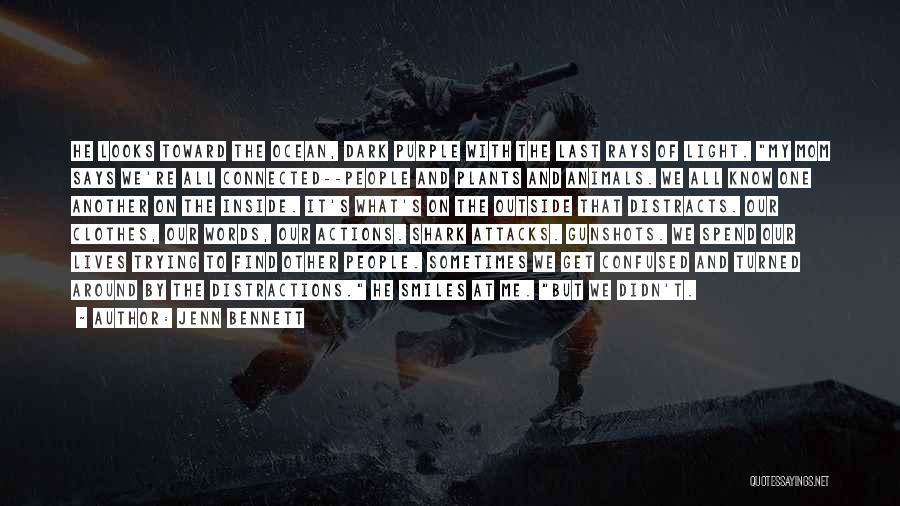 HE LOOKS TOWARD THE OCEAN, DARK PURPLE WITH THE LAST RAYS OF LIGHT. "MY MOM SAYS WE'RE ALL CONNECTED--PEOPLE AND PLANTS AND ANIMALS. WE ALL KNOW ONE ANOTHER ON THE INSIDE. IT'S WHAT'S ON THE OUTSIDE THAT DISTRACTS. OUR CLOTHES, OUR WORDS, OUR ACTIONS. SHARK ATTACKS. GUNSHOTS. WE SPEND OUR LIVES TRYING TO FIND OTHER PEOPLE. SOMETIMES WE GET CONFUSED AND TURNED AROUND BY THE DISTRACTIONS." HE SMILES AT ME. "BUT WE DIDN'T.

~ AUTHOR: JENN BENNETT

QUOTESSAYINGS.NET